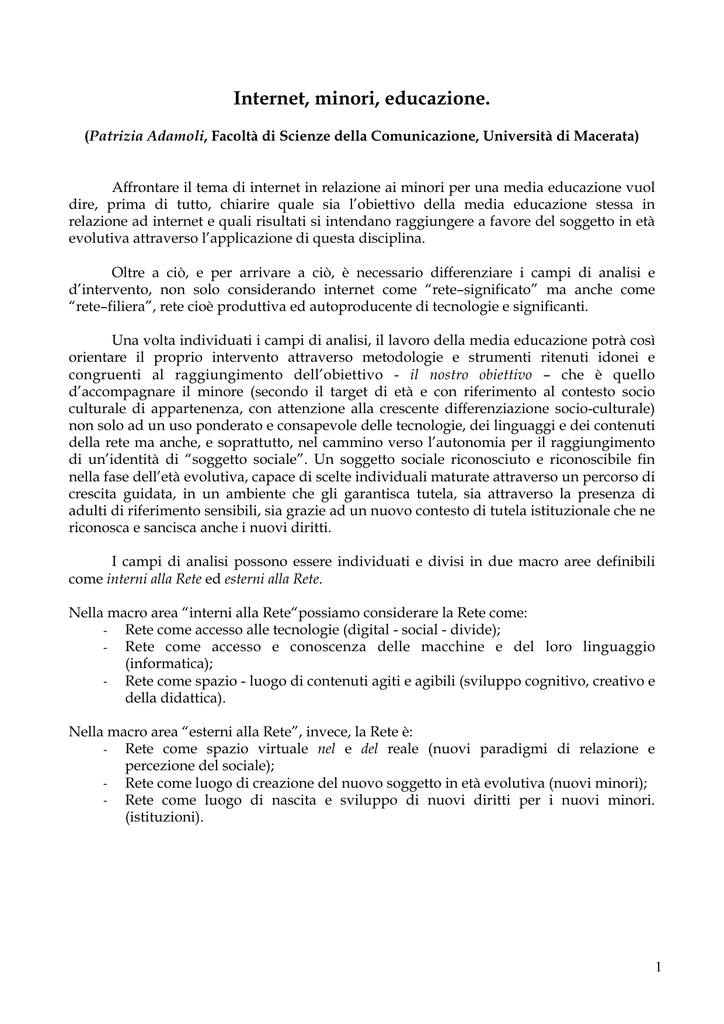 Internet, minori, educazione.

(Patrizia Adamoli, Facoltà di Scienze della Comunicazione, Università di Macerata)

Affrontare il tema di internet in relazione ai minori per una media educazione vuol dire, prima di tutto, chiarire quale sia l'obiettivo della media educazione stessa in relazione ad internet e quali risultati si intendano raggiungere a favore del soggetto in età evolutiva attraverso l'applicazione di questa disciplina.

Oltre a ciò, e per arrivare a ciò, è necessario differenziare i campi di analisi e d'intervento, non solo considerando internet come "rete–significato" ma anche come "rete–filiera", rete cioè produttiva ed autoproducente di tecnologie e significanti.

Una volta individuati i campi di analisi, il lavoro della media educazione potrà così orientare il proprio intervento attraverso metodologie e strumenti ritenuti idonei e congruenti al raggiungimento dell'obiettivo - il nostro obiettivo – che è quello d'accompagnare il minore (secondo il target di età e con riferimento al contesto socio culturale di appartenenza, con attenzione alla crescente differenziazione socio-culturale) non solo ad un uso ponderato e consapevole delle tecnologie, dei linguaggi e dei contenuti della rete ma anche, e soprattutto, nel cammino verso l'autonomia per il raggiungimento di un'identità di "soggetto sociale". Un soggetto sociale riconosciuto e riconoscibile fin nella fase dell'età evolutiva, capace di scelte individuali maturate attraverso un percorso di crescita guidata, in un ambiente che gli garantisca tutela, sia attraverso la presenza di adulti di riferimento sensibili, sia grazie ad un nuovo contesto di tutela istituzionale che ne riconosca e sancisca anche i nuovi diritti.

I campi di analisi possono essere individuati e divisi in due macro aree definibili come interni alla Rete ed esterni alla Rete.

Nella macro area "interni alla Rete"possiamo considerare la Rete come:
- Rete come accesso alle tecnologie (digital - social - divide);
- Rete come accesso e conoscenza delle macchine e del loro linguaggio (informatica);
- Rete come spazio - luogo di contenuti agiti e agibili (sviluppo cognitivo, creativo e della didattica).

Nella macro area "esterni alla Rete", invece, la Rete è:
- Rete come spazio virtuale nel e del reale (nuovi paradigmi di relazione e percezione del sociale);
- Rete come luogo di creazione del nuovo soggetto in età evolutiva (nuovi minori);
- Rete come luogo di nascita e sviluppo di nuovi diritti per i nuovi minori. (istituzioni).

1